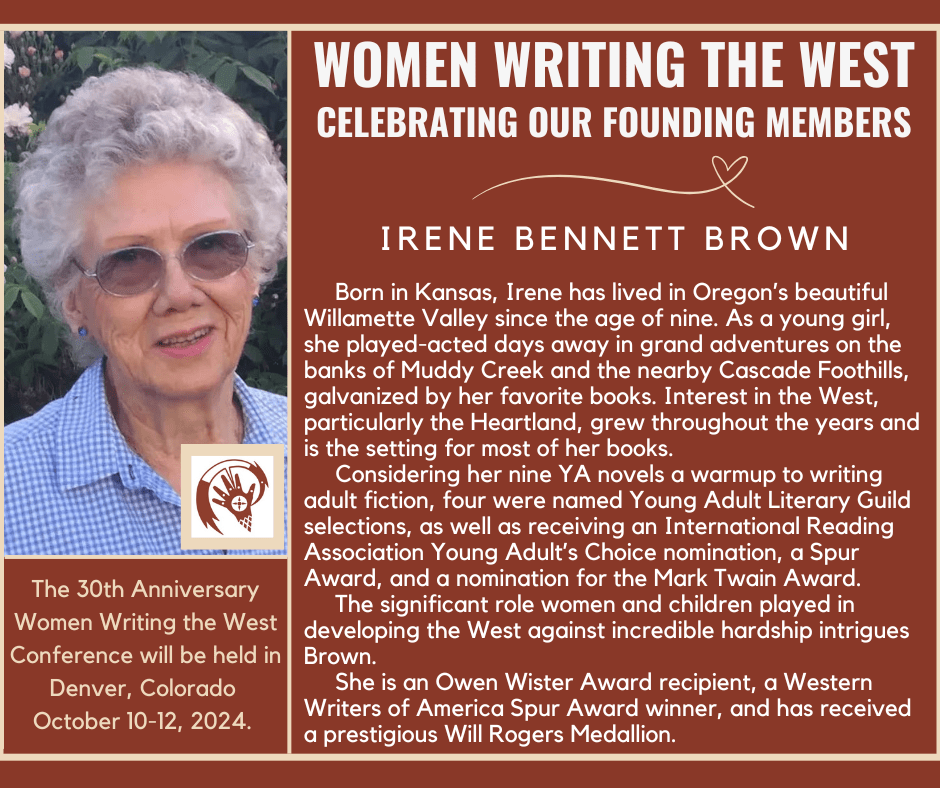 WOMEN WRITING THE WEST
CELEBRATING OUR FOUNDING MEMBERS

IRENE BENNETT BROWN

Born in Kansas, Irene has lived in Oregon's beautiful Willamette Valley since the age of nine. As a young girl, she played-acted days away in grand adventures on the banks of Muddy Creek and the nearby Cascade Foothills, galvanized by her favorite books. Interest in the West, particularly the Heartland, grew throughout the years and is the setting for most of her books.

Considering her nine YA novels a warmup to writing adult fiction, four were named Young Adult Literary Guild selections, as well as receiving an International Reading Association Young Adult's Choice nomination, a Spur Award, and a nomination for the Mark Twain Award.

The significant role women and children played in developing the West against incredible hardship intrigues Brown.

She is an Owen Wister Award recipient, a Western Writers of America Spur Award winner, and has received a prestigious Will Rogers Medallion.

The 30th Anniversary Women Writing the West Conference will be held in Denver, Colorado October 10-12, 2024.